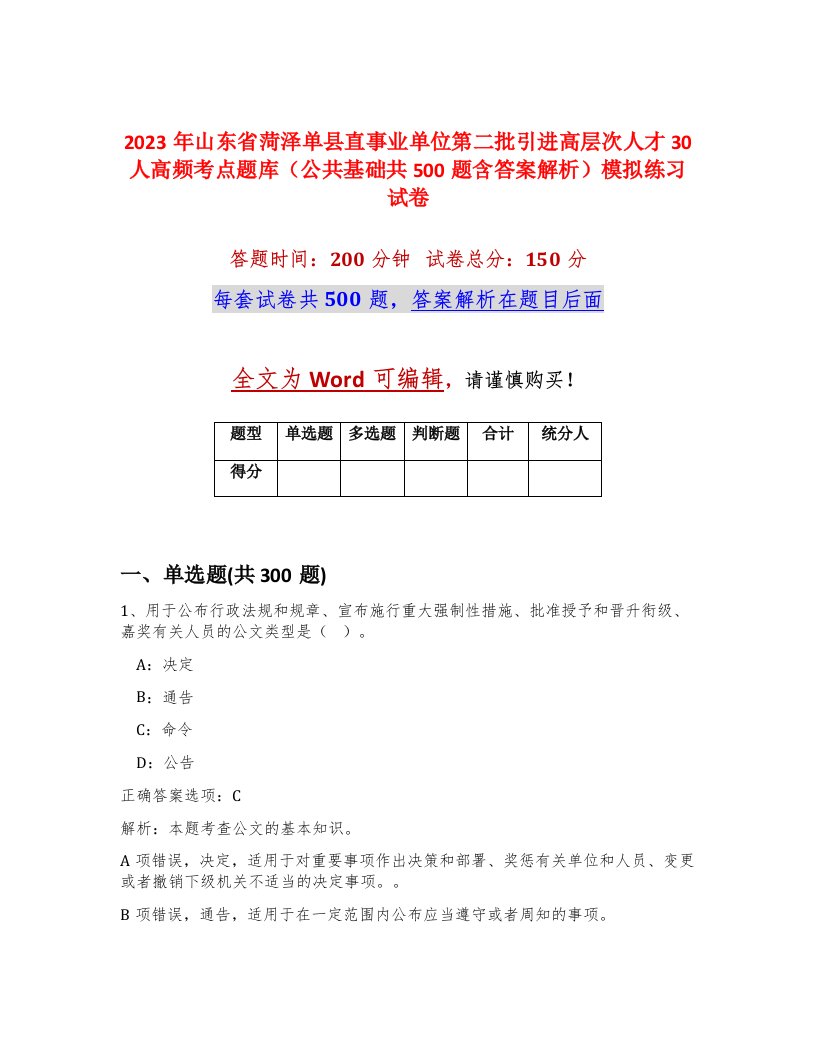 2023 年山东省菏泽单县直事业单位第二批引进高层次人才 30 人高频考点题库（公共基础共 500 题含答案解析）模拟练习试卷

答题时间：200 分钟　试卷总分：150 分

每套试卷共 500 题，答案解析在题目后面

全文为 Word 可编辑，请谨慎购买！

| 题型 | 单选题 | 多选题 | 判断题 | 合计 | 统分人 |
|---|---|---|---|---|---|
| 得分 | | | | | |

一、单选题(共 300 题)

1、用于公布行政法规和规章、宣布施行重大强制性措施、批准授予和晋升衔级、嘉奖有关人员的公文类型是（　）。

A：决定

B：通告

C：命令

D：公告

正确答案选项：C

解析：本题考查公文的基本知识。

A 项错误，决定，适用于对重要事项作出决策和部署、奖惩有关单位和人员、变更或者撤销下级机关不适当的决定事项。。

B 项错误，通告，适用于在一定范围内公布应当遵守或者周知的事项。